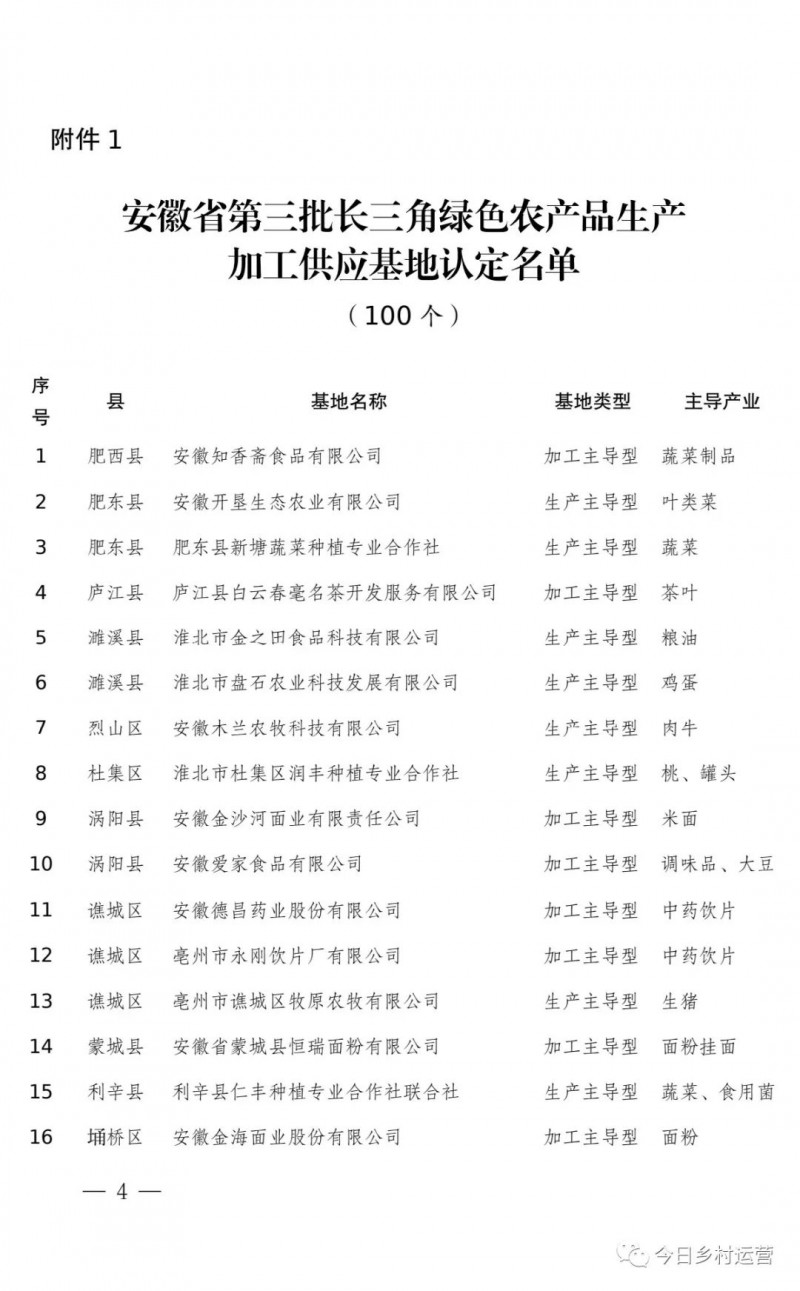 附件 1

安徽省第三批长三角绿色农产品生产加工供应基地认定名单

（100 个）

| 序号 | 县 | 基地名称 | 基地类型 | 主导产业 |
|---|---|---|---|---|
| 1 | 肥西县 | 安徽知香斋食品有限公司 | 加工主导型 | 蔬菜制品 |
| 2 | 肥东县 | 安徽开垦生态农业有限公司 | 生产主导型 | 叶类菜 |
| 3 | 肥东县 | 肥东县新塘蔬菜种植专业合作社 | 生产主导型 | 蔬菜 |
| 4 | 庐江县 | 庐江县白云春毫名茶开发服务有限公司 | 加工主导型 | 茶叶 |
| 5 | 濉溪县 | 淮北市金之田食品科技有限公司 | 生产主导型 | 粮油 |
| 6 | 濉溪县 | 淮北市盘石农业科技发展有限公司 | 生产主导型 | 鸡蛋 |
| 7 | 烈山区 | 安徽木兰农牧科技有限公司 | 生产主导型 | 肉牛 |
| 8 | 杜集区 | 淮北市杜集区润丰种植专业合作社 | 生产主导型 | 桃、罐头 |
| 9 | 涡阳县 | 安徽金沙河面业有限责任公司 | 加工主导型 | 米面 |
| 10 | 涡阳县 | 安徽爱家食品有限公司 | 加工主导型 | 调味品、大豆 |
| 11 | 谯城区 | 安徽德昌药业股份有限公司 | 加工主导型 | 中药饮片 |
| 12 | 谯城区 | 亳州市永刚饮片厂有限公司 | 加工主导型 | 中药饮片 |
| 13 | 谯城区 | 亳州市谯城区牧原农牧有限公司 | 生产主导型 | 生猪 |
| 14 | 蒙城县 | 安徽省蒙城县恒瑞面粉有限公司 | 加工主导型 | 面粉挂面 |
| 15 | 利辛县 | 利辛县仁丰种植专业合作社联合社 | 生产主导型 | 蔬菜、食用菌 |
| 16 | 埇桥区 | 安徽金海面业股份有限公司 | 加工主导型 | 面粉 |

— 4 —

今日乡村运营